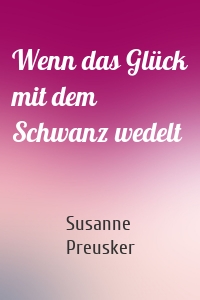 Wenn das Glück mit dem Schwanz wedelt

Susanne Preusker